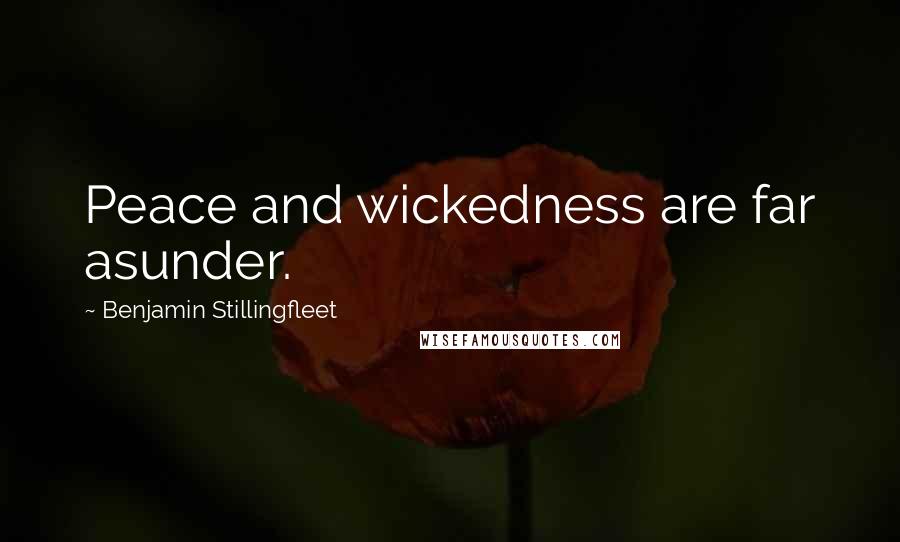 Peace and wickedness are far asunder.

~ Benjamin Stillingfleet

WISEFAMOUSQUOTES.COM